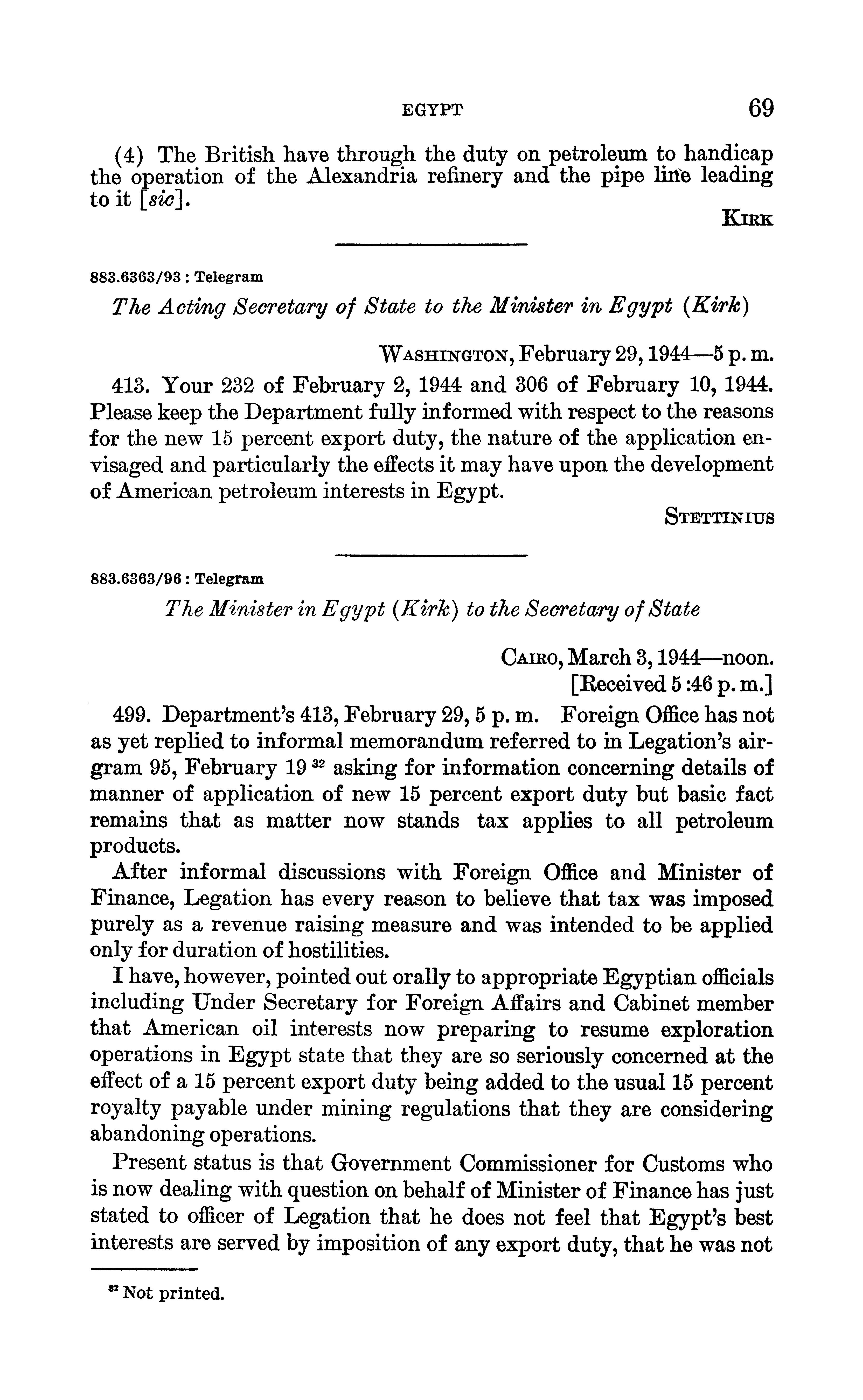 EGYPT 69

(4) The British have through the duty on petroleum to handicap the operation of the Alexandria refinery and the pipe line leading to it [sic].

KIRK

883.6363/93 : Telegram

The Acting Secretary of State to the Minister in Egypt (Kirk)

WASHINGTON, February 29, 1944—5 p. m.

413. Your 232 of February 2, 1944 and 306 of February 10, 1944. Please keep the Department fully informed with respect to the reasons for the new 15 percent export duty, the nature of the application envisaged and particularly the effects it may have upon the development of American petroleum interests in Egypt.

STETTINIUS

883.6363/96 : Telegram

The Minister in Egypt (Kirk) to the Secretary of State

CAIRO, March 3, 1944—noon.
[Received 5:46 p. m.]

499. Department's 413, February 29, 5 p. m. Foreign Office has not as yet replied to informal memorandum referred to in Legation's airgram 95, February 19 $^{32}$ asking for information concerning details of manner of application of new 15 percent export duty but basic fact remains that as matter now stands tax applies to all petroleum products.

After informal discussions with Foreign Office and Minister of Finance, Legation has every reason to believe that tax was imposed purely as a revenue raising measure and was intended to be applied only for duration of hostilities.

I have, however, pointed out orally to appropriate Egyptian officials including Under Secretary for Foreign Affairs and Cabinet member that American oil interests now preparing to resume exploration operations in Egypt state that they are so seriously concerned at the effect of a 15 percent export duty being added to the usual 15 percent royalty payable under mining regulations that they are considering abandoning operations.

Present status is that Government Commissioner for Customs who is now dealing with question on behalf of Minister of Finance has just stated to officer of Legation that he does not feel that Egypt's best interests are served by imposition of any export duty, that he was not

$^{32}$ Not printed.